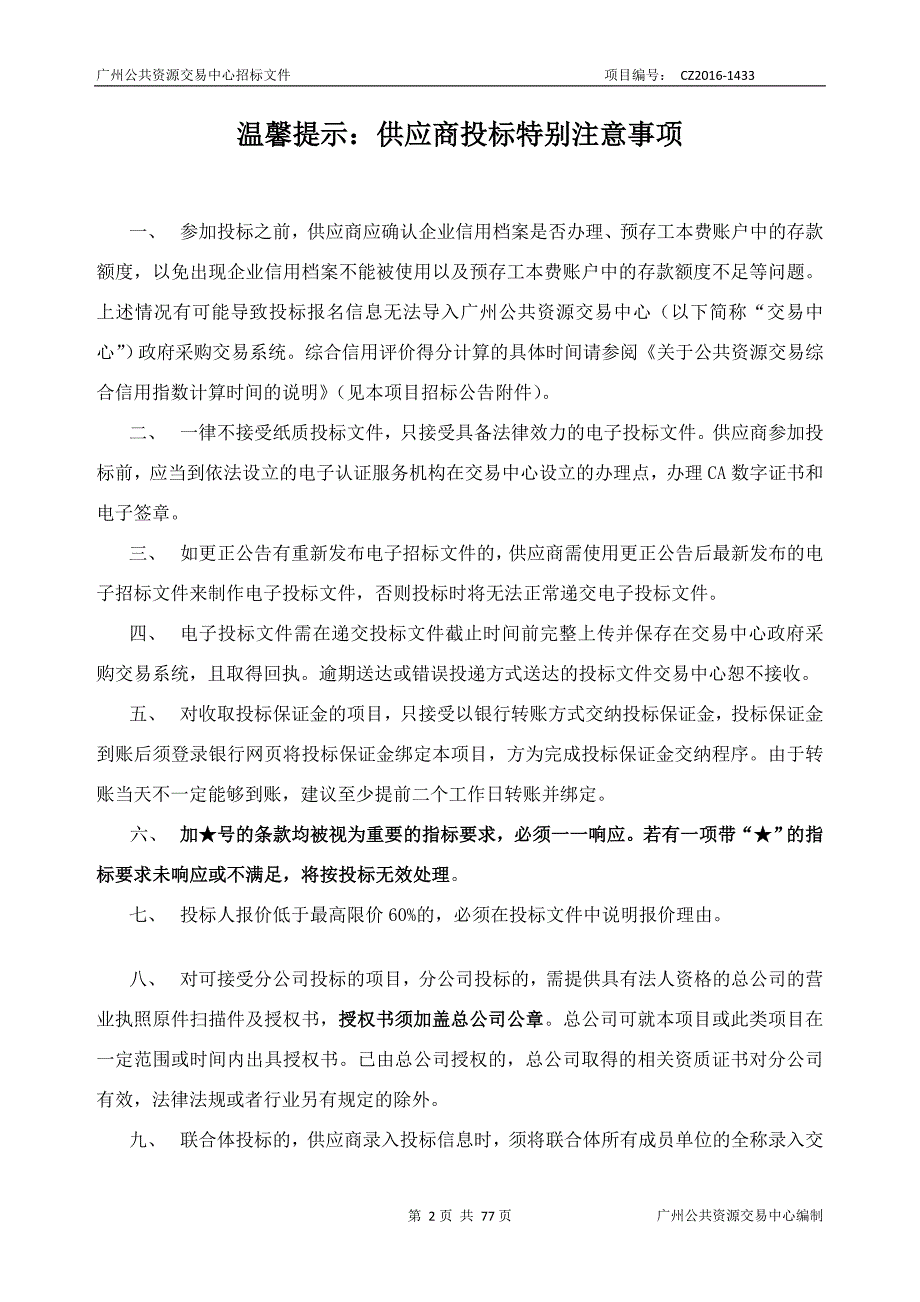 广州公共资源交易中心招标文件　　项目编号：　CZ2016-1433

温馨提示：供应商投标特别注意事项

一、　参加投标之前，供应商应确认企业信用档案是否办理、预存工本费账户中的存款额度，以免出现企业信用档案不能被使用以及预存工本费账户中的存款额度不足等问题。上述情况有可能导致投标报名信息无法导入广州公共资源交易中心（以下简称“交易中心”）政府采购交易系统。综合信用评价得分计算的具体时间请参阅《关于公共资源交易综合信用指数计算时间的说明》（见本项目招标公告附件）。

二、　一律不接受纸质投标文件，只接受具备法律效力的电子投标文件。供应商参加投标前，应当到依法设立的电子认证服务机构在交易中心设立的办理点，办理 CA 数字证书和电子签章。

三、　如更正公告有重新发布电子招标文件的，供应商需使用更正公告后最新发布的电子招标文件来制作电子投标文件，否则投标时将无法正常递交电子投标文件。

四、　电子投标文件需在递交投标文件截止时间前完整上传并保存在交易中心政府采购交易系统，且取得回执。逾期送达或错误投递方式送达的投标文件交易中心恕不接收。

五、　对收取投标保证金的项目，只接受以银行转账方式交纳投标保证金，投标保证金到账后须登录银行网页将投标保证金绑定本项目，方为完成投标保证金交纳程序。由于转账当天不一定能够到账，建议至少提前二个工作日转账并绑定。

六、　加★号的条款均被视为重要的指标要求，必须一一响应。若有一项带“★”的指标要求未响应或不满足，将按投标无效处理。

七、　投标人报价低于最高限价 60%的，必须在投标文件中说明报价理由。

八、　对可接受分公司投标的项目，分公司投标的，需提供具有法人资格的总公司的营业执照原件扫描件及授权书，授权书须加盖总公司公章。总公司可就本项目或此类项目在一定范围或时间内出具授权书。已由总公司授权的，总公司取得的相关资质证书对分公司有效，法律法规或者行业另有规定的除外。

九、　联合体投标的，供应商录入投标信息时，须将联合体所有成员单位的全称录入交

第 2 页 共 77 页　　广州公共资源交易中心编制